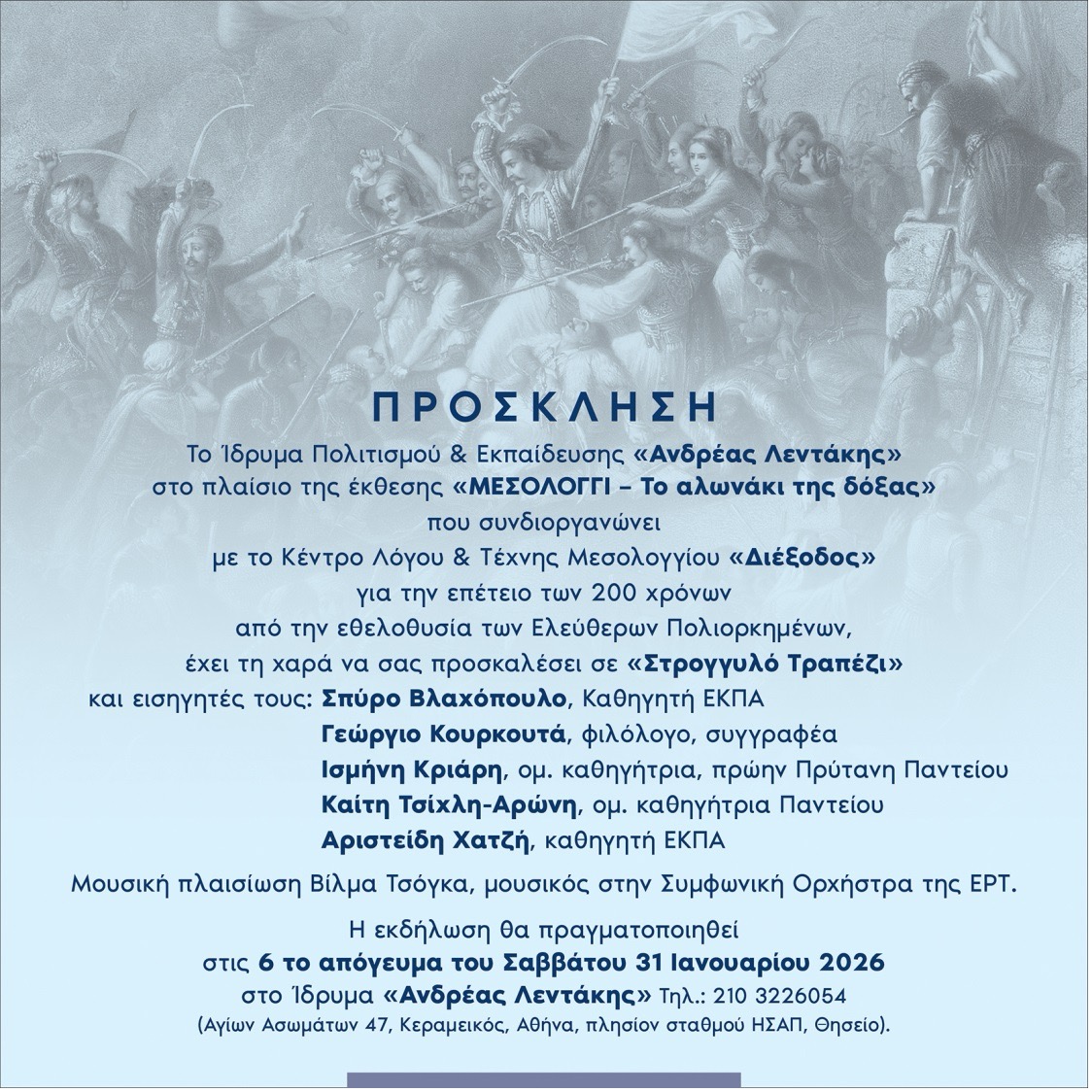 ΠΡΟΣΚΛΗΣΗ

Το Ίδρυμα Πολιτισμού & Εκπαίδευσης «Ανδρέας Λεντάκης» στο πλαίσιο της έκθεσης «ΜΕΣΟΛΟΓΓΙ – Το αλωνάκι της δόξας» που συνδιοργανώνει με το Κέντρο Λόγου & Τέχνης Μεσολογγίου «Διέξοδος» για την επέτειο των 200 χρόνων από την εθελοθυσία των Ελεύθερων Πολιορκημένων, έχει τη χαρά να σας προσκαλέσει σε «Στρογγυλό Τραπέζι»

και εισηγητές τους: Σπύρο Βλαχόπουλο, Καθηγητή ΕΚΠΑ
Γεώργιο Κουρκουτά, φιλόλογο, συγγραφέα
Ισμήνη Κριάρη, ομ. καθηγήτρια, πρώην Πρύτανη Παντείου
Καίτη Τσίχλη-Αρώνη, ομ. καθηγήτρια Παντείου
Αριστείδη Χατζή, καθηγητή ΕΚΠΑ

Μουσική πλαισίωση Βίλμα Τσόγκα, μουσικός στην Συμφωνική Ορχήστρα της ΕΡΤ.

Η εκδήλωση θα πραγματοποιηθεί στις 6 το απόγευμα του Σαββάτου 31 Ιανουαρίου 2026 στο Ίδρυμα «Ανδρέας Λεντάκης» Τηλ.: 210 3226054
(Αγίων Ασωμάτων 47, Κεραμεικός, Αθήνα, πλησίον σταθμού ΗΣΑΠ, Θησείο).